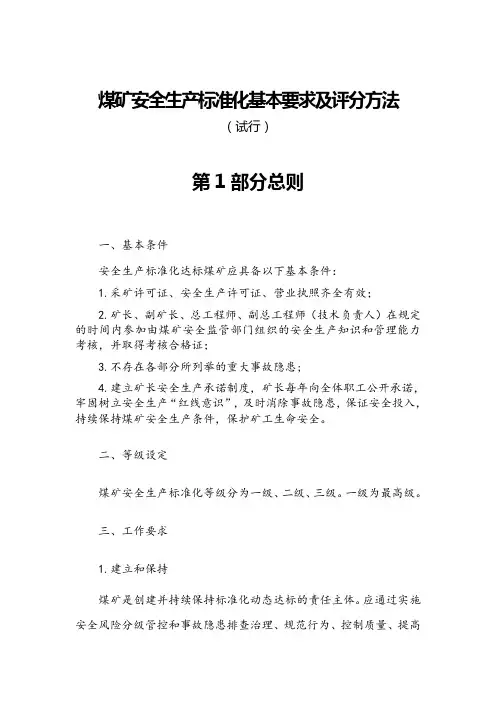 煤矿安全生产标准化基本要求及评分方法

（试行）

第 1 部分总则

一、基本条件

安全生产标准化达标煤矿应具备以下基本条件：

1. 采矿许可证、安全生产许可证、营业执照齐全有效；

2. 矿长、副矿长、总工程师、副总工程师（技术负责人）在规定的时间内参加由煤矿安全监管部门组织的安全生产知识和管理能力考核，并取得考核合格证；

3. 不存在各部分所列举的重大事故隐患；

4. 建立矿长安全生产承诺制度，矿长每年向全体职工公开承诺，牢固树立安全生产“红线意识”，及时消除事故隐患，保证安全投入，持续保持煤矿安全生产条件，保护矿工生命安全。

二、等级设定

煤矿安全生产标准化等级分为一级、二级、三级。一级为最高级。

三、工作要求

1. 建立和保持

煤矿是创建并持续保持标准化动态达标的责任主体。应通过实施安全风险分级管控和事故隐患排查治理、规范行为、控制质量、提高